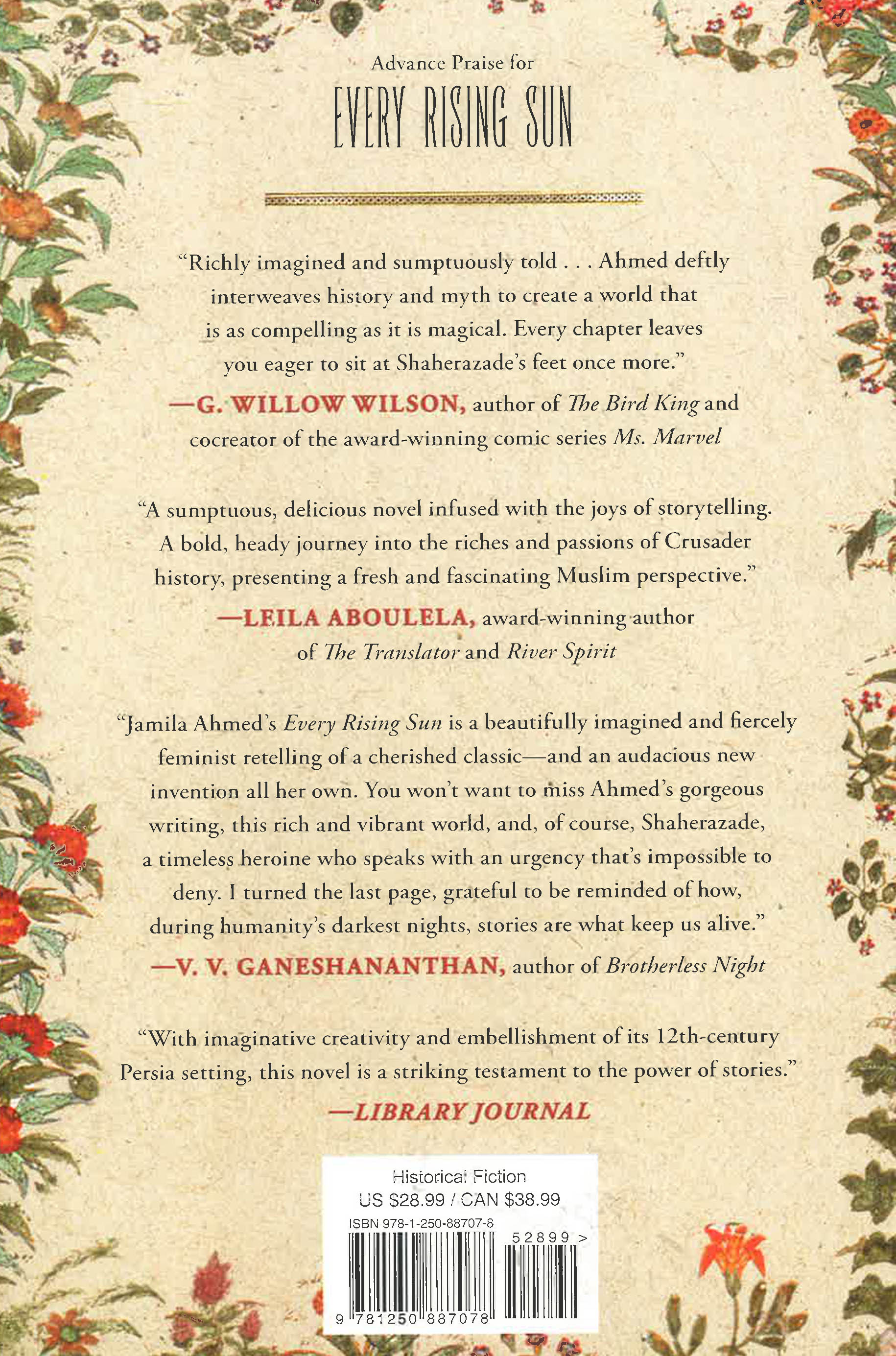 Advance Praise for

EVERY RISING SUN

"Richly imagined and sumptuously told . . . Ahmed deftly interweaves history and myth to create a world that is as compelling as it is magical. Every chapter leaves you eager to sit at Shaherazade's feet once more."

—G. WILLOW WILSON, author of The Bird King and cocreator of the award-winning comic series Ms. Marvel

"A sumptuous, delicious novel infused with the joys of storytelling. A bold, heady journey into the riches and passions of Crusader history, presenting a fresh and fascinating Muslim perspective."

—LEILA ABOULELA, award-winning author of The Translator and River Spirit

"Jamila Ahmed's Every Rising Sun is a beautifully imagined and fiercely feminist retelling of a cherished classic—and an audacious new invention all her own. You won't want to miss Ahmed's gorgeous writing, this rich and vibrant world, and, of course, Shaherazade, a timeless heroine who speaks with an urgency that's impossible to deny. I turned the last page, grateful to be reminded of how, during humanity's darkest nights, stories are what keep us alive."

—V. V. GANESHANANTHAN, author of Brotherless Night

"With imaginative creativity and embellishment of its 12th-century Persia setting, this novel is a striking testament to the power of stories."

—LIBRARY JOURNAL

Historical Fiction
US $28.99 / CAN $38.99
ISBN 978-1-250-88707-8
52899 >
9 781250 887078